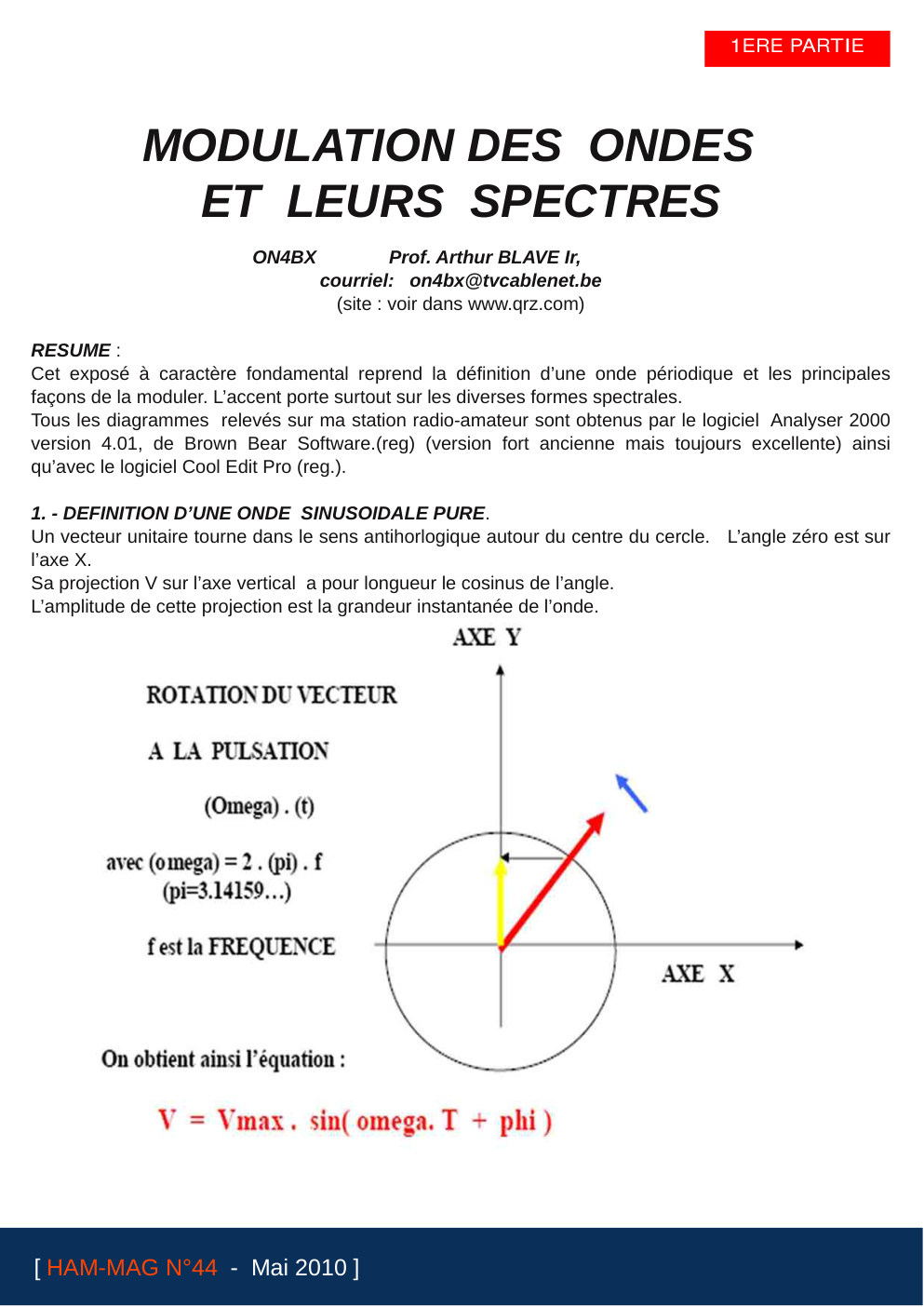 1ERE PARTIE

MODULATION DES ONDES ET LEURS SPECTRES

ON4BX Prof. Arthur BLAVE Ir,
courriel: on4bx@tvcablenet.be
(site : voir dans www.qrz.com)

RESUME :
Cet exposé à caractère fondamental reprend la définition d'une onde périodique et les principales façons de la moduler. L'accent porte surtout sur les diverses formes spectrales.
Tous les diagrammes relevés sur ma station radio-amateur sont obtenus par le logiciel Analyser 2000 version 4.01, de Brown Bear Software.(reg) (version fort ancienne mais toujours excellente) ainsi qu'avec le logiciel Cool Edit Pro (reg.).

1. - DEFINITION D'UNE ONDE SINUSOIDALE PURE.
Un vecteur unitaire tourne dans le sens antihorlogique autour du centre du cercle. L'angle zéro est sur l'axe X.
Sa projection V sur l'axe vertical a pour longueur le cosinus de l'angle.
L'amplitude de cette projection est la grandeur instantanée de l'onde.

AXE Y

ROTATION DU VECTEUR

A LA PULSATION

(Omega) . (t)

avec (omega) = 2 . (pi) . f
(pi=3.14159…)

f est la FREQUENCE

AXE X

On obtient ainsi l'équation :

V = Vmax . sin( omega. T + phi )

[ HAM-MAG N°44 - Mai 2010 ]